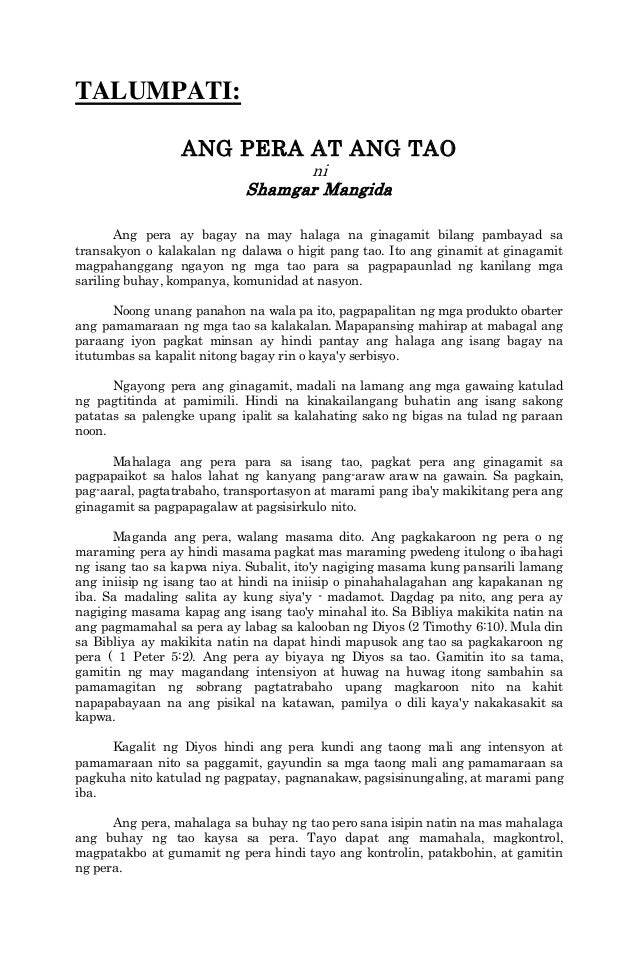 TALUMPATI:

ANG PERA AT ANG TAO
ni
Shamgar Mangida

Ang pera ay bagay na may halaga na ginagamit bilang pambayad sa transakyon o kalakalan ng dalawa o higit pang tao. Ito ang ginamit at ginagamit magpahanggang ngayon ng mga tao para sa pagpapaunlad ng kanilang mga sariling buhay, kompanya, komunidad at nasyon.

Noong unang panahon na wala pa ito, pagpapalitan ng mga produkto obarter ang pamamaraan ng mga tao sa kalakalan. Mapapansing mahirap at mabagal ang paraang iyon pagkat minsan ay hindi pantay ang halaga ang isang bagay na itutumbas sa kapalit nitong bagay rin o kaya'y serbisyo.

Ngayong pera ang ginagamit, madali na lamang ang mga gawaing katulad ng pagtitinda at pamimili. Hindi na kinakailangang buhatin ang isang sakong patatas sa palengke upang ipalit sa kalahating sako ng bigas na tulad ng paraan noon.

Mahalaga ang pera para sa isang tao, pagkat pera ang ginagamit sa pagpapaikot sa halos lahat ng kanyang pang-araw araw na gawain. Sa pagkain, pag-aaral, pagtatrabaho, transportasyon at marami pang iba'y makikitang pera ang ginagamit sa pagpapagalaw at pagsisirkulo nito.

Maganda ang pera, walang masama dito. Ang pagkakaroon ng pera o ng maraming pera ay hindi masama pagkat mas maraming pwedeng itulong o ibahagi ng isang tao sa kapwa niya. Subalit, ito'y nagiging masama kung pansarili lamang ang iniisip ng isang tao at hindi na iniisip o pinahahalagahan ang kapakanan ng iba. Sa madaling salita ay kung siya'y - madamot. Dagdag pa nito, ang pera ay nagiging masama kapag ang isang tao'y minahal ito. Sa Bibliya makikita natin na ang pagmamahal sa pera ay labag sa kalooban ng Diyos (2 Timothy 6:10). Mula din sa Bibliya ay makikita natin na dapat hindi mapusok ang tao sa pagkakaroon ng pera ( 1 Peter 5:2). Ang pera ay biyaya ng Diyos sa tao. Gamitin ito sa tama, gamitin ng may magandang intensiyon at huwag na huwag itong sambahin sa pamamagitan ng sobrang pagtatrabaho upang magkaroon nito na kahit napapabayaan na ang pisikal na katawan, pamilya o dili kaya'y nakakasakit sa kapwa.

Kagalit ng Diyos hindi ang pera kundi ang taong mali ang intensyon at pamamaraan nito sa paggamit, gayundin sa mga taong mali ang pamamaraan sa pagkuha nito katulad ng pagpatay, pagnanakaw, pagsisinungaling, at marami pang iba.

Ang pera, mahalaga sa buhay ng tao pero sana isipin natin na mas mahalaga ang buhay ng tao kaysa sa pera. Tayo dapat ang mamahala, magkontrol, magpatakbo at gumamit ng pera hindi tayo ang kontrolin, patakbohin, at gamitin ng pera.